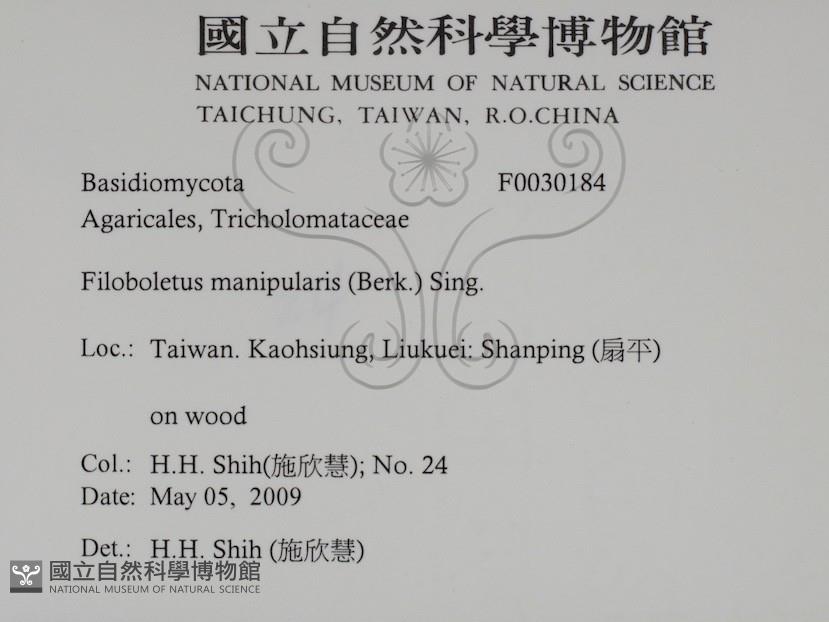 國立自然科學博物館
NATIONAL MUSEUM OF NATURAL SCIENCE
TAICHUNG, TAIWAN, R.O.CHINA

Basidiomycota F0030184
Agaricales, Tricholomataceae

Filoboletus manipularis (Berk.) Sing.

Loc.: Taiwan. Kaohsiung, Liukuei: Shanping (扇平)

on wood

Col.: H.H. Shih(施欣慧); No. 24
Date: May 05, 2009

Det.: H.H. Shih (施欣慧)

國立自然科學博物館
NATIONAL MUSEUM OF NATURAL SCIENCE